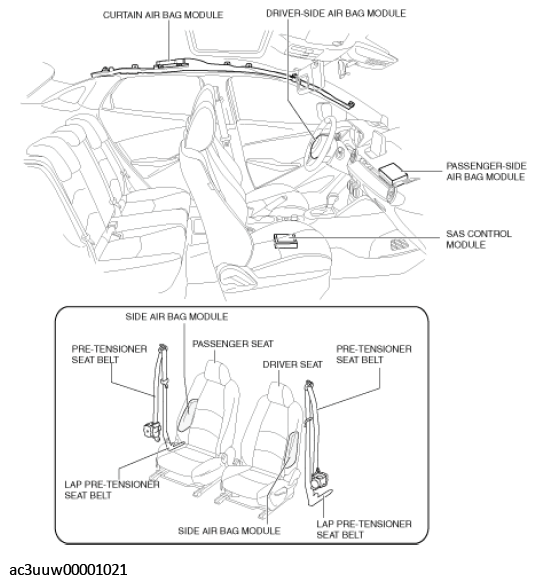 CURTAIN AIR BAG MODULE

DRIVER-SIDE AIR BAG MODULE

PASSENGER-SIDE AIR BAG MODULE

SAS CONTROL MODULE

SIDE AIR BAG MODULE

PRE-TENSIONER SEAT BELT

PASSENGER SEAT

DRIVER SEAT

PRE-TENSIONER SEAT BELT

LAP PRE-TENSIONER SEAT BELT

SIDE AIR BAG MODULE

LAP PRE-TENSIONER SEAT BELT

ac3uuw00001021